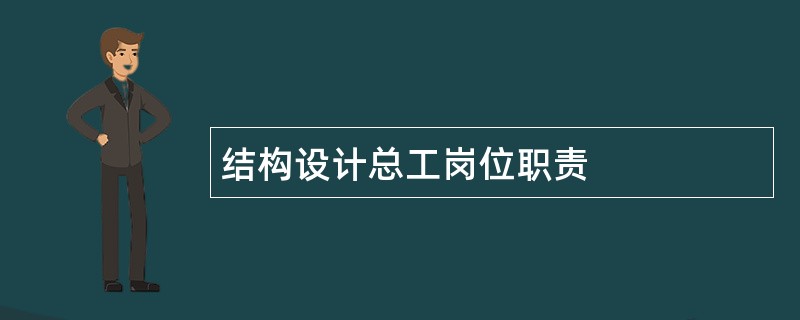 结构设计总工岗位职责